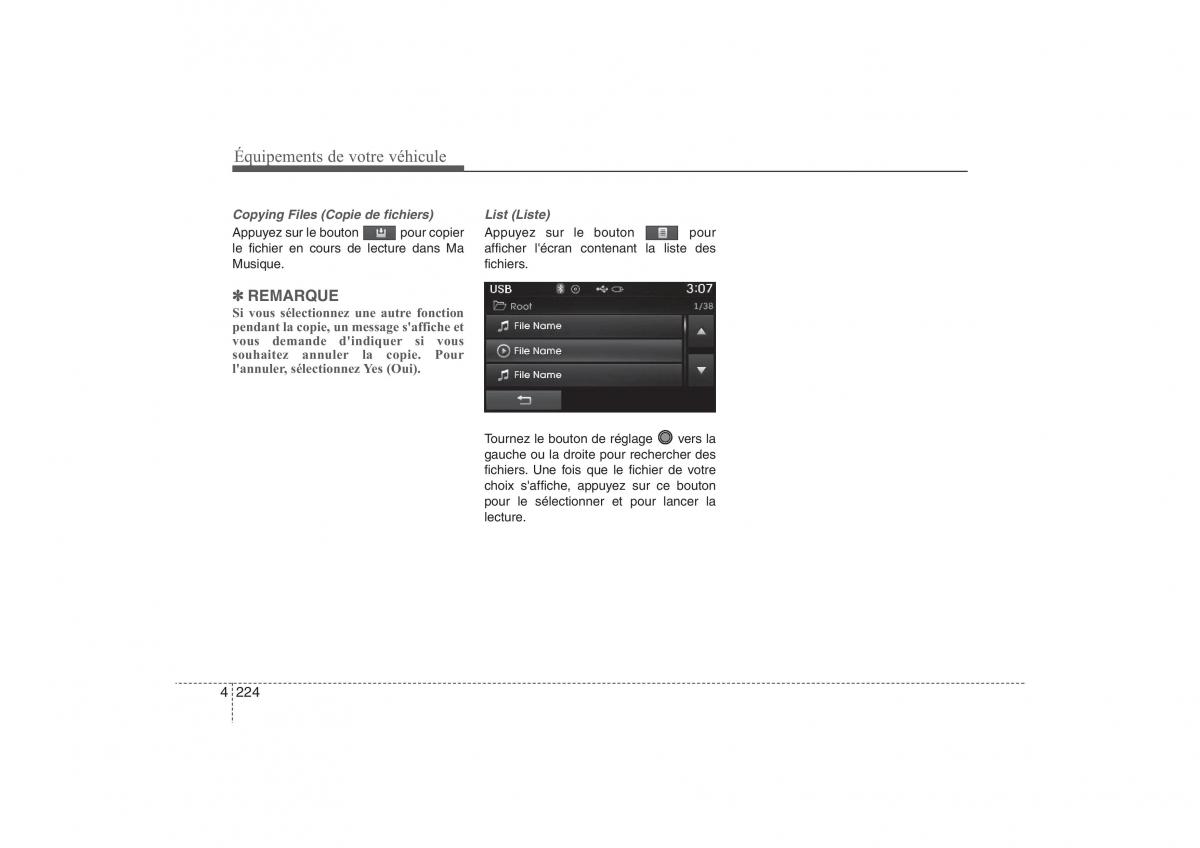 Équipements de votre véhicule

Copying Files (Copie de fichiers)
Appuyez sur le bouton pour copier le fichier en cours de lecture dans Ma Musique.

✽ REMARQUE
Si vous sélectionnez une autre fonction pendant la copie, un message s'affiche et vous demande d'indiquer si vous souhaitez annuler la copie. Pour l'annuler, sélectionnez Yes (Oui).

List (Liste)
Appuyez sur le bouton pour afficher l'écran contenant la liste des fichiers.

USB 3:07
Root 1/38
File Name
File Name
File Name

Tournez le bouton de réglage vers la gauche ou la droite pour rechercher des fichiers. Une fois que le fichier de votre choix s'affiche, appuyez sur ce bouton pour le sélectionner et pour lancer la lecture.

4 224